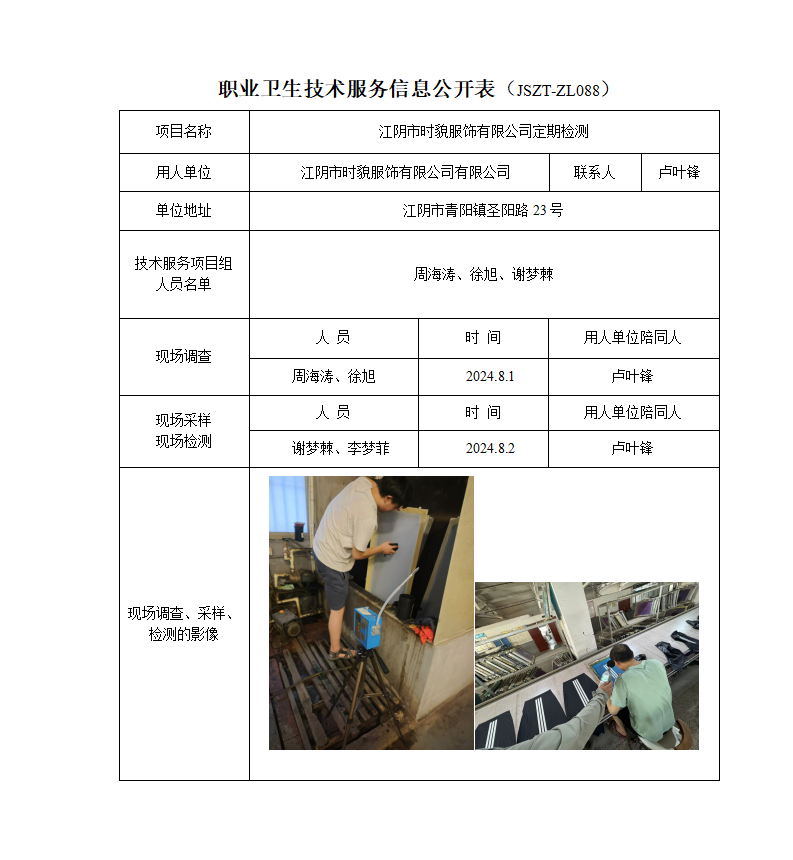 职业卫生技术服务信息公开表（JSZT-ZL088）

| 项目名称 | 江阴市时貌服饰有限公司定期检测 | | |
|---|---|---|---|
| 用人单位 | 江阴市时貌服饰有限公司有限公司 | 联系人 | 卢叶锋 |
| 单位地址 | 江阴市青阳镇圣阳路 23 号 | | |
| 技术服务项目组人员名单 | 周海涛、徐旭、谢梦棘 | | |
| 现场调查 | 人 员 | 时 间 | 用人单位陪同人 |
| | 周海涛、徐旭 | 2024.8.1 | 卢叶锋 |
| 现场采样 现场检测 | 人 员 | 时 间 | 用人单位陪同人 |
| | 谢梦棘、李梦菲 | 2024.8.2 | 卢叶锋 |
| 现场调查、采样、检测的影像 | | | |